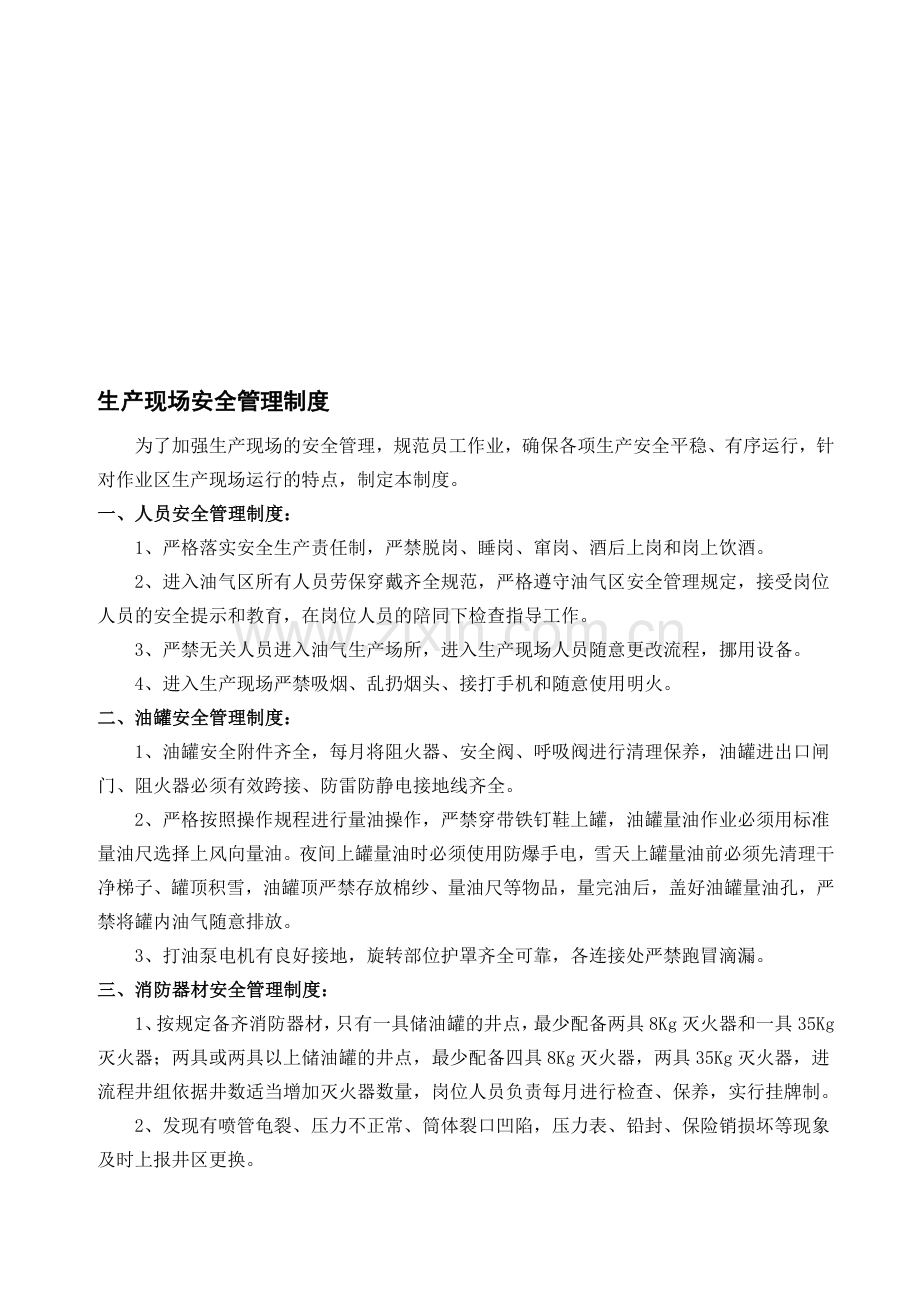 生产现场安全管理制度

为了加强生产现场的安全管理，规范员工作业，确保各项生产安全平稳、有序运行，针对作业区生产现场运行的特点，制定本制度。

一、人员安全管理制度：

1、严格落实安全生产责任制，严禁脱岗、睡岗、窜岗、酒后上岗和岗上饮酒。

2、进入油气区所有人员劳保穿戴齐全规范，严格遵守油气区安全管理规定，接受岗位人员的安全提示和教育，在岗位人员的陪同下检查指导工作。

3、严禁无关人员进入油气生产场所，进入生产现场人员随意更改流程，挪用设备。

4、进入生产现场严禁吸烟、乱扔烟头、接打手机和随意使用明火。

二、油罐安全管理制度：

1、油罐安全附件齐全，每月将阻火器、安全阀、呼吸阀进行清理保养，油罐进出口闸门、阻火器必须有效跨接、防雷防静电接地线齐全。

2、严格按照操作规程进行量油操作，严禁穿带铁钉鞋上罐，油罐量油作业必须用标准量油尺选择上风向量油。夜间上罐量油时必须使用防爆手电，雪天上罐量油前必须先清理干净梯子、罐顶积雪，油罐顶严禁存放棉纱、量油尺等物品，量完油后，盖好油罐量油孔，严禁将罐内油气随意排放。

3、打油泵电机有良好接地，旋转部位护罩齐全可靠，各连接处严禁跑冒滴漏。

三、消防器材安全管理制度：

1、按规定备齐消防器材，只有一具储油罐的井点，最少配备两具8Kg灭火器和一具35Kg灭火器；两具或两具以上储油罐的井点，最少配备四具8Kg灭火器，两具35Kg灭火器，进流程井组依据井数适当增加灭火器数量，岗位人员负责每月进行检查、保养，实行挂牌制。

2、发现有喷管龟裂、压力不正常、筒体裂口凹陷，压力表、铅封、保险销损坏等现象及时上报井区更换。

www.zixin.com.cn